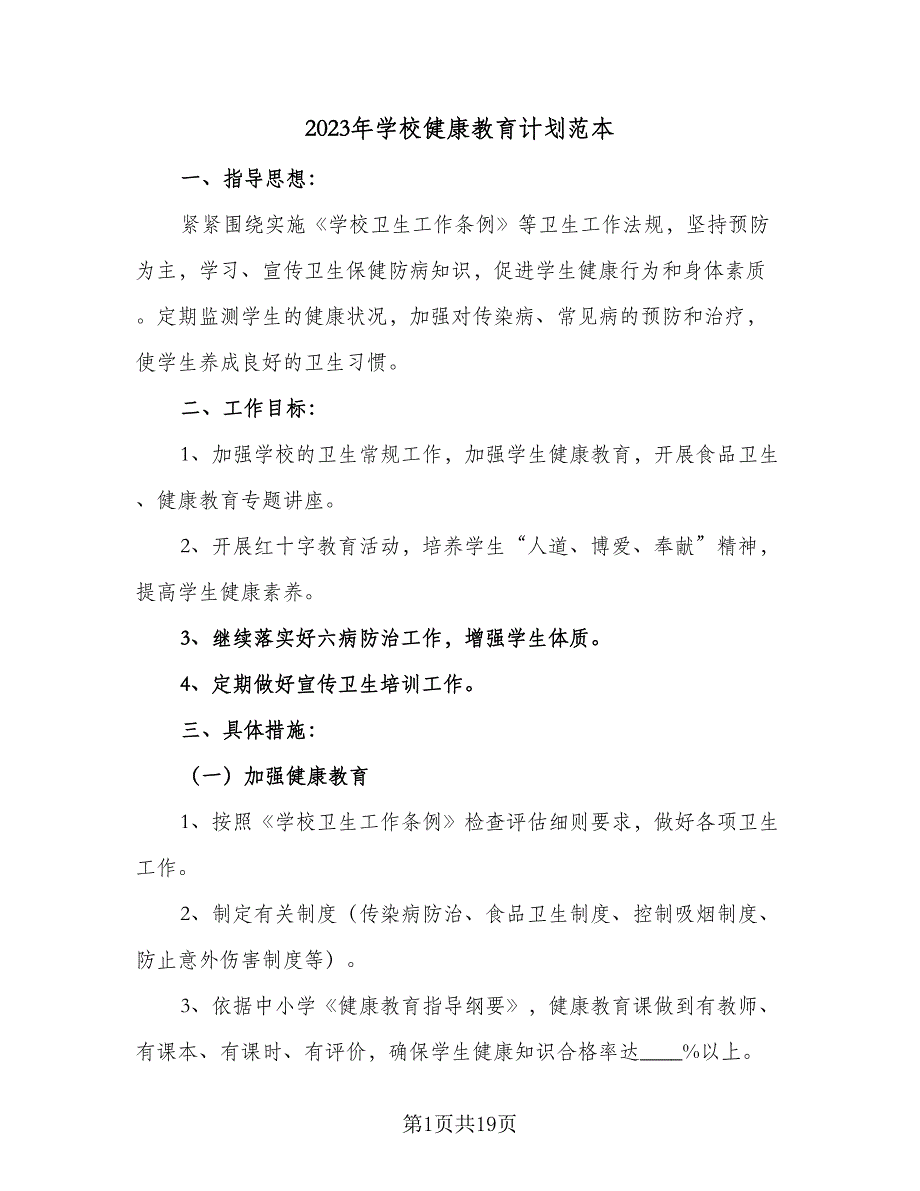 2023年学校健康教育计划范本

一、指导思想:

紧紧围绕实施《学校卫生工作条例》等卫生工作法规，坚持预防为主，学习、宣传卫生保健防病知识，促进学生健康行为和身体素质。定期监测学生的健康状况，加强对传染病、常见病的预防和治疗，使学生养成良好的卫生习惯。

二、工作目标:

1、加强学校的卫生常规工作，加强学生健康教育，开展食品卫生、健康教育专题讲座。

2、开展红十字教育活动，培养学生“人道、博爱、奉献”精神，提高学生健康素养。

3、继续落实好六病防治工作，增强学生体质。

4、定期做好宣传卫生培训工作。

三、具体措施:

（一）加强健康教育

1、按照《学校卫生工作条例》检查评估细则要求，做好各项卫生工作。

2、制定有关制度（传染病防治、食品卫生制度、控制吸烟制度、防止意外伤害制度等）。

3、依据中小学《健康教育指导纲要》，健康教育课做到有教师、有课本、有课时、有评价，确保学生健康知识合格率达____%以上。

第1页共19页